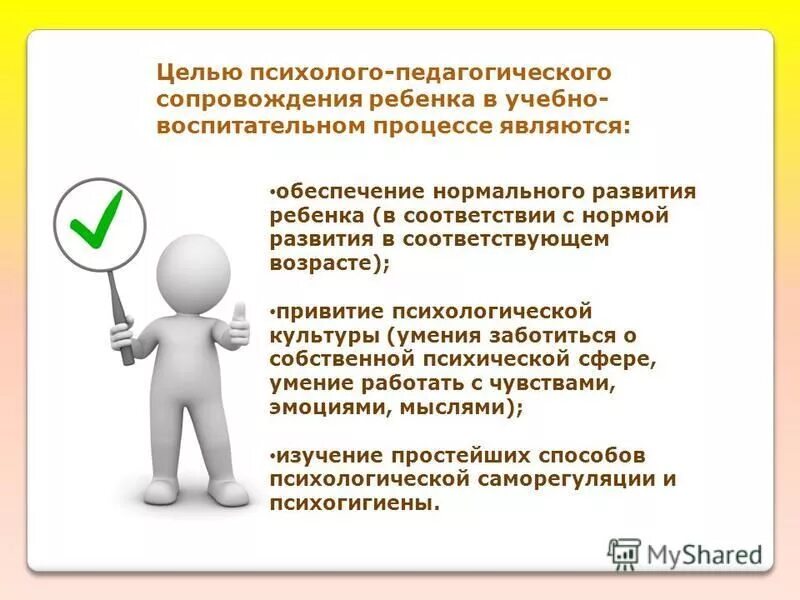 Целью психолого-педагогического сопровождения ребенка в учебно-воспитательном процессе являются:

•обеспечение нормального развития ребенка (в соответствии с нормой развития в соответствующем возрасте);

•привитие психологической культуры (умения заботиться о собственной психической сфере, умение работать с чувствами, эмоциями, мыслями);

•изучение простейших способов психологической саморегуляции и психогигиены.

MyShared